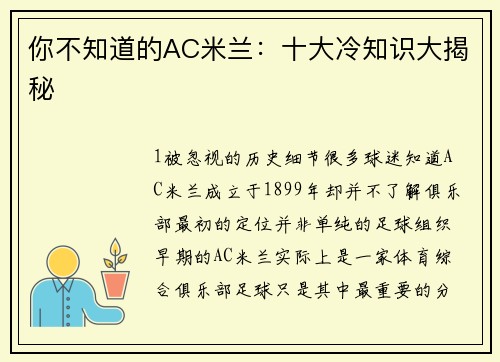 你不知道的AC米兰：十大冷知识大揭秘

1被忽视的历史细节很多球迷知道AC米兰成立于1899年却并不了解俱乐部最初的定位并非单纯的足球组织早期的AC米兰实际上是一家体育综合俱乐部足球只是其中最重要的分